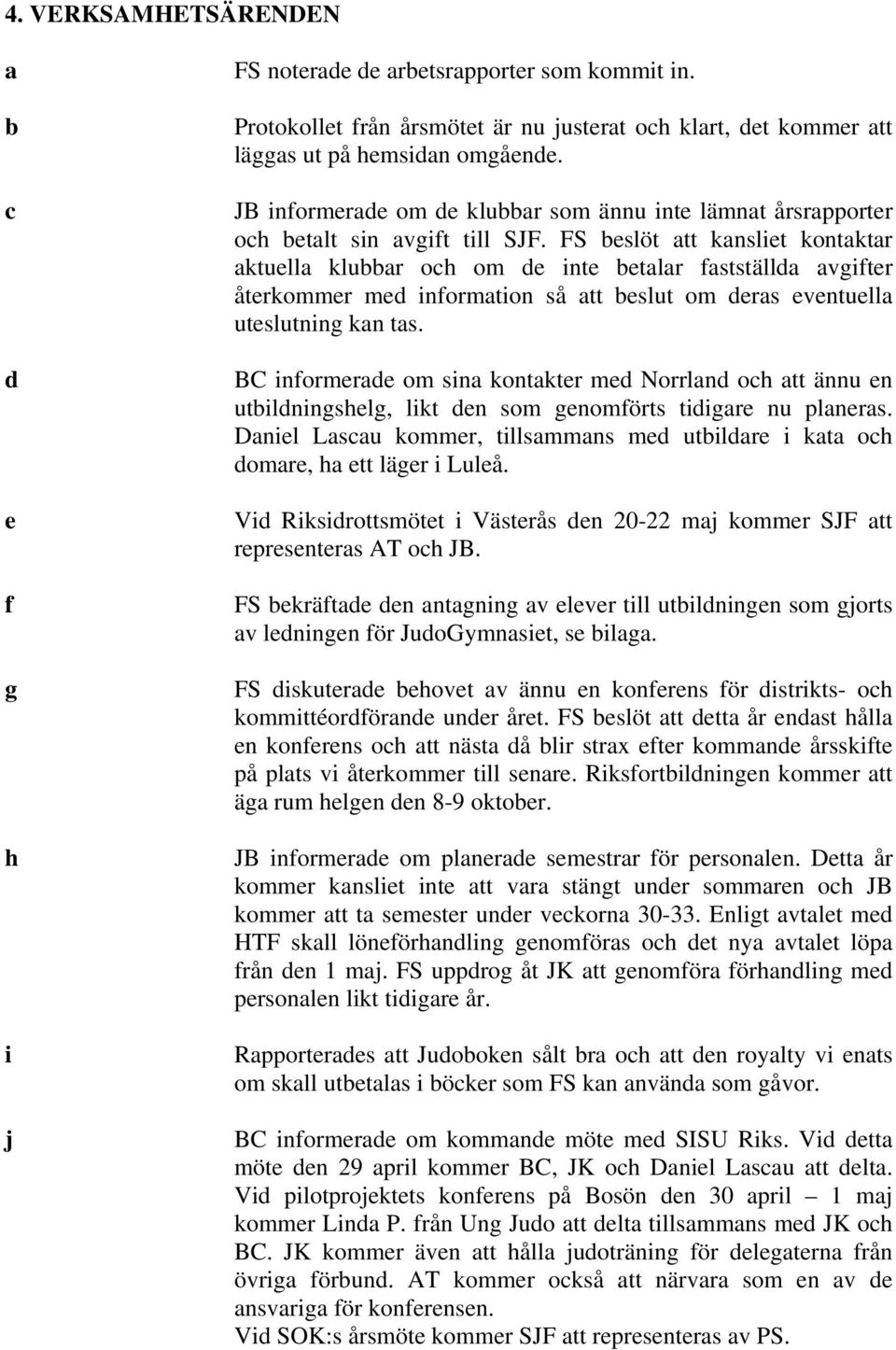 4. VERKSAMHETSÄRENDEN

a FS noterade de arbetsrapporter som kommit in.

b Protokollet från årsmötet är nu justerat och klart, det kommer att läggas ut på hemsidan omgående.

c JB informerade om de klubbar som ännu inte lämnat årsrapporter och betalt sin avgift till SJF. FS beslöt att kansliet kontaktar aktuella klubbar och om de inte betalar fastställda avgifter återkommer med information så att beslut om deras eventuella uteslutning kan tas.

d BC informerade om sina kontakter med Norrland och att ännu en utbildningshelg, likt den som genomförts tidigare nu planeras. Daniel Lascau kommer, tillsammans med utbildare i kata och domare, ha ett läger i Luleå.

e Vid Riksidrottsmötet i Västerås den 20-22 maj kommer SJF att representeras AT och JB.

f FS bekräftade den antagning av elever till utbildningen som gjorts av ledningen för JudoGymnasiet, se bilaga.

g FS diskuterade behovet av ännu en konferens för distrikts- och kommittéordförande under året. FS beslöt att detta år endast hålla en konferens och att nästa då blir strax efter kommande årsskifte på plats vi återkommer till senare. Riksfortbildningen kommer att äga rum helgen den 8-9 oktober.

h JB informerade om planerade semestrar för personalen. Detta år kommer kansliet inte att vara stängt under sommaren och JB kommer att ta semester under veckorna 30-33. Enligt avtalet med HTF skall löneförhandling genomföras och det nya avtalet löpa från den 1 maj. FS uppdrog åt JK att genomföra förhandling med personalen likt tidigare år.

i Rapporterades att Judoboken sålt bra och att den royalty vi enats om skall utbetalas i böcker som FS kan använda som gåvor.

j BC informerade om kommande möte med SISU Riks. Vid detta möte den 29 april kommer BC, JK och Daniel Lascau att delta. Vid pilotprojektets konferens på Bosön den 30 april – 1 maj kommer Linda P. från Ung Judo att delta tillsammans med JK och BC. JK kommer även att hålla judoträning för delegaterna från övriga förbund. AT kommer också att närvara som en av de ansvariga för konferensen.
Vid SOK:s årsmöte kommer SJF att representeras av PS.